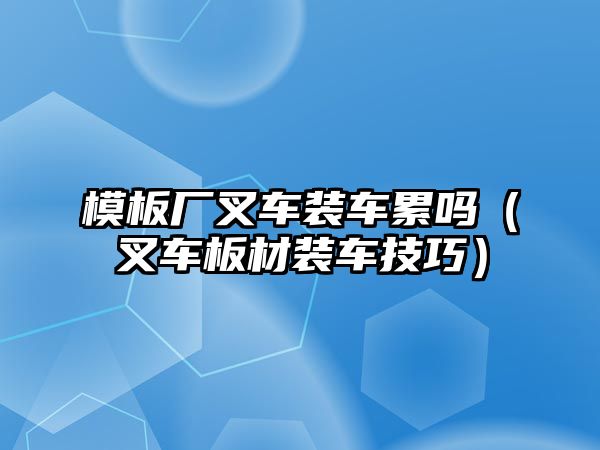 模板厂叉车装车累吗（叉车板材装车技巧）